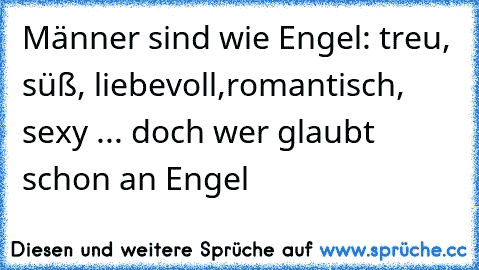 Männer sind wie Engel: treu, süß, liebevoll,romantisch, sexy ... doch wer glaubt schon an Engel

Diesen und weitere Sprüche auf www.sprüche.cc